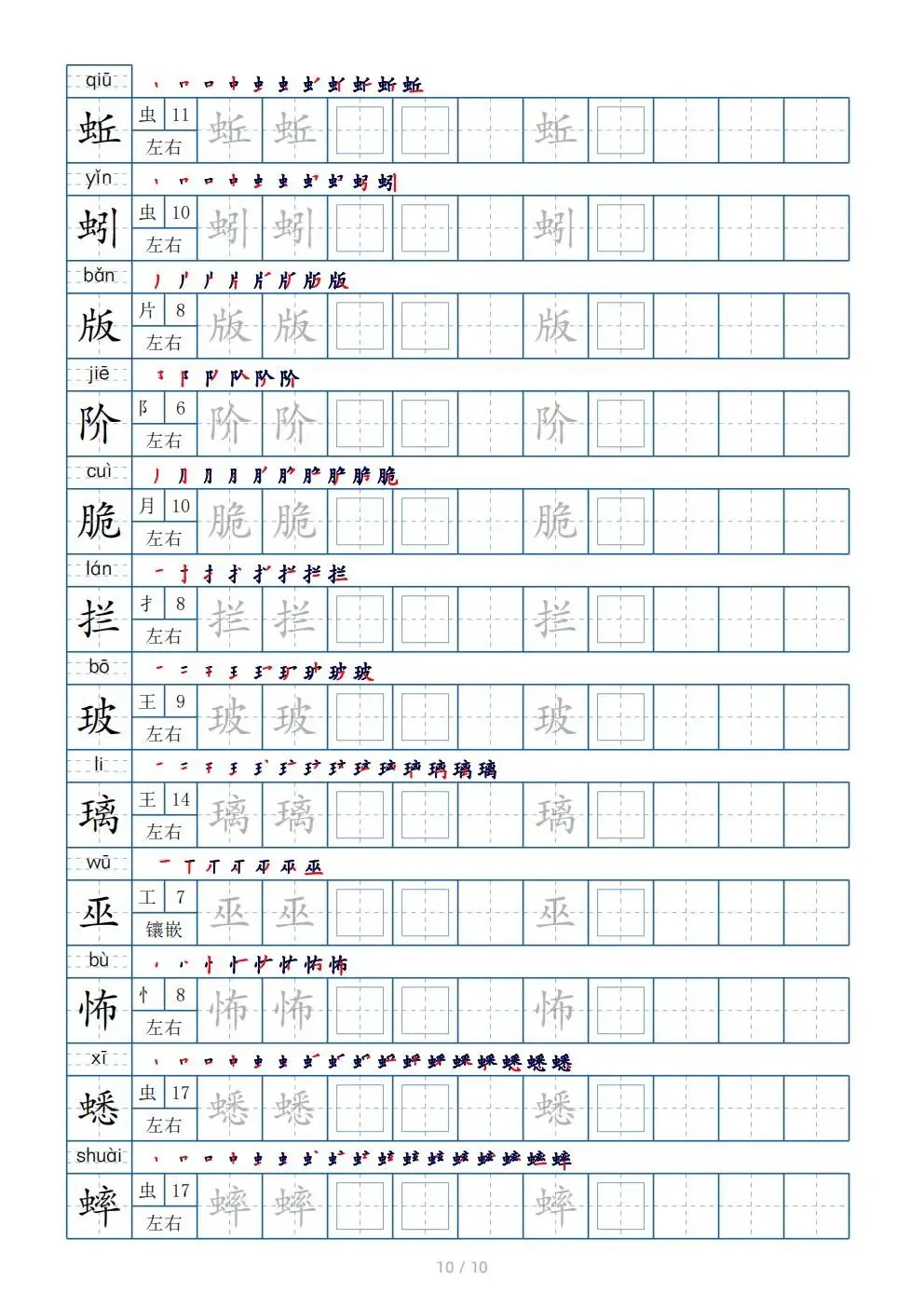 qiū
蚯 虫 11 左右 蚯 蚯 蚯

yǐn
蚓 虫 10 左右 蚓 蚓 蚓

bǎn
版 片 8 左右 版 版 版

jiē
阶 阝 6 左右 阶 阶 阶

cuì
脆 月 10 左右 脆 脆 脆

lán
拦 扌 8 左右 拦 拦 拦

bō
玻 王 9 左右 玻 玻 玻

li
璃 王 14 左右 璃 璃 璃

wū
巫 工 7 镶嵌 巫 巫 巫

bù
怖 忄 8 左右 怖 怖 怖

xī
蟋 虫 17 左右 蟋 蟋 蟋

shuài
蟀 虫 17 左右 蟀 蟀 蟀

10 / 10